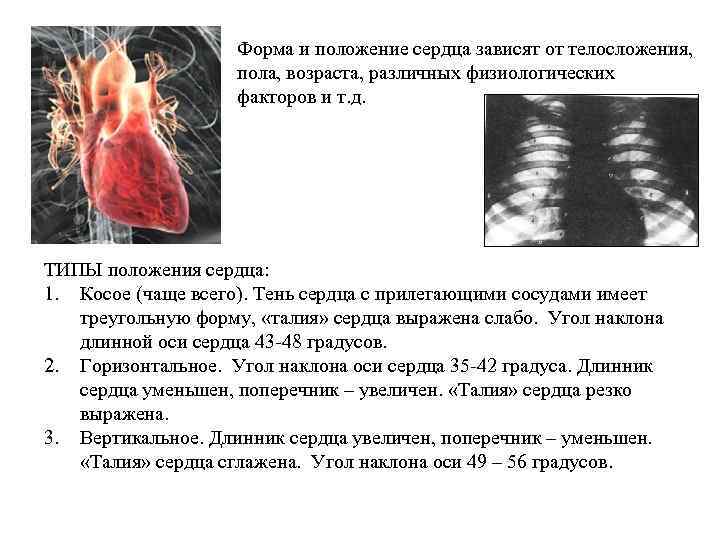 Форма и положение сердца зависят от телосложения, пола, возраста, различных физиологических факторов и т.д.

ТИПЫ положения сердца:
1. Косое (чаще всего). Тень сердца с прилегающими сосудами имеет треугольную форму, «талия» сердца выражена слабо. Угол наклона длинной оси сердца 43-48 градусов.
2. Горизонтальное. Угол наклона оси сердца 35-42 градуса. Длинник сердца уменьшен, поперечник – увеличен. «Талия» сердца резко выражена.
3. Вертикальное. Длинник сердца увеличен, поперечник – уменьшен. «Талия» сердца сглажена. Угол наклона оси 49 – 56 градусов.